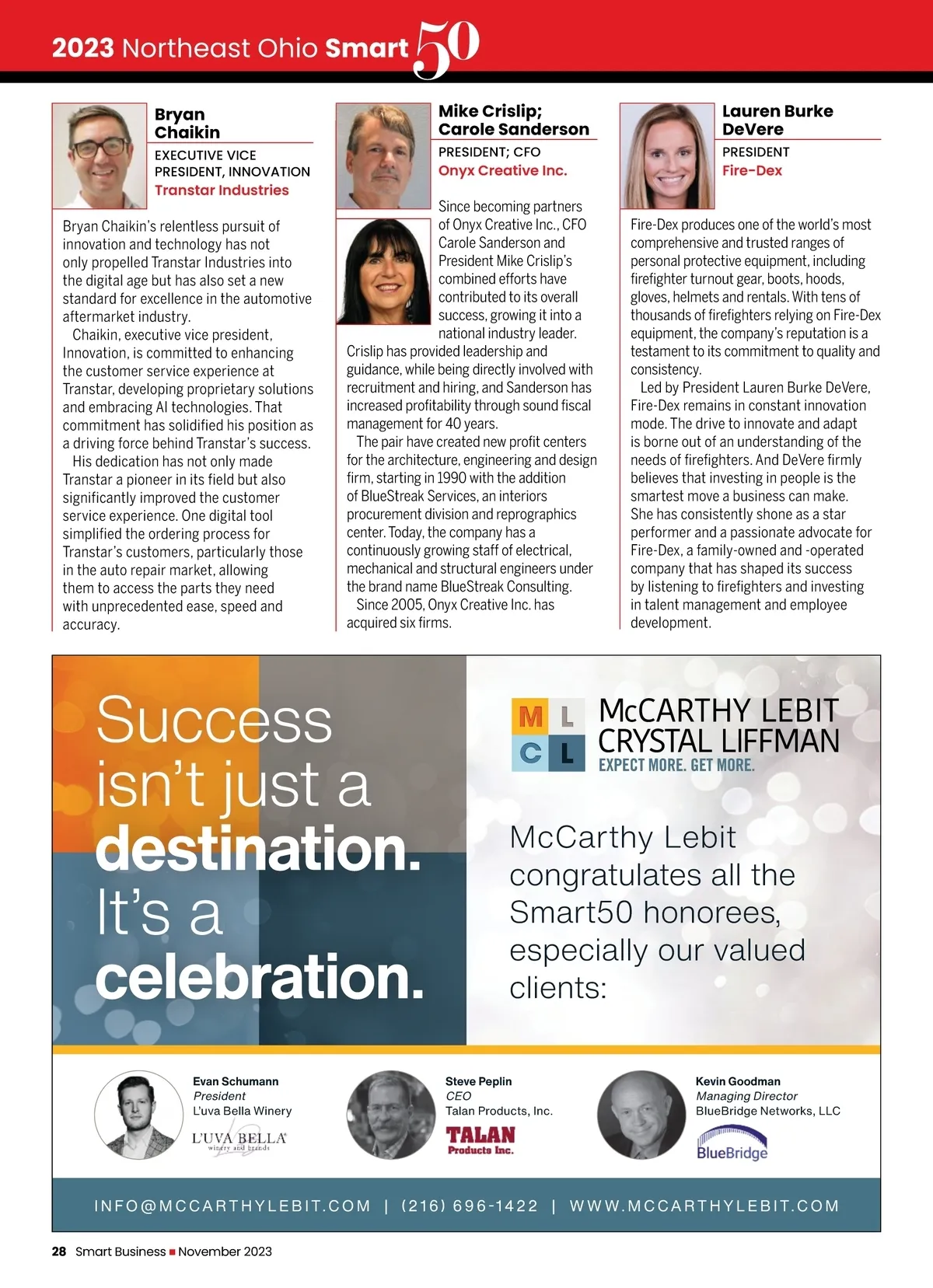 2023 Northeast Ohio Smart 50

Bryan Chaikin
EXECUTIVE VICE PRESIDENT, INNOVATION
Transtar Industries

Bryan Chaikin's relentless pursuit of innovation and technology has not only propelled Transtar Industries into the digital age but has also set a new standard for excellence in the automotive aftermarket industry.

Chaikin, executive vice president, Innovation, is committed to enhancing the customer service experience at Transtar, developing proprietary solutions and embracing AI technologies. That commitment has solidified his position as a driving force behind Transtar's success.

His dedication has not only made Transtar a pioneer in its field but also significantly improved the customer service experience. One digital tool simplified the ordering process for Transtar's customers, particularly those in the auto repair market, allowing them to access the parts they need with unprecedented ease, speed and accuracy.

Mike Crislip; Carole Sanderson
PRESIDENT; CFO
Onyx Creative Inc.

Since becoming partners of Onyx Creative Inc., CFO Carole Sanderson and President Mike Crislip's combined efforts have contributed to its overall success, growing it into a national industry leader. Crislip has provided leadership and guidance, while being directly involved with recruitment and hiring, and Sanderson has increased profitability through sound fiscal management for 40 years.

The pair have created new profit centers for the architecture, engineering and design firm, starting in 1990 with the addition of BlueStreak Services, an interiors procurement division and reprographics center. Today, the company has a continuously growing staff of electrical, mechanical and structural engineers under the brand name BlueStreak Consulting.

Since 2005, Onyx Creative Inc. has acquired six firms.

Lauren Burke DeVere
PRESIDENT
Fire-Dex

Fire-Dex produces one of the world's most comprehensive and trusted ranges of personal protective equipment, including firefighter turnout gear, boots, hoods, gloves, helmets and rentals. With tens of thousands of firefighters relying on Fire-Dex equipment, the company's reputation is a testament to its commitment to quality and consistency.

Led by President Lauren Burke DeVere, Fire-Dex remains in constant innovation mode. The drive to innovate and adapt is borne out of an understanding of the needs of firefighters. And DeVere firmly believes that investing in people is the smartest move a business can make. She has consistently shone as a star performer and a passionate advocate for Fire-Dex, a family-owned and -operated company that has shaped its success by listening to firefighters and investing in talent management and employee development.

Success isn't just a destination. It's a celebration.

M L C L
McCARTHY LEBIT CRYSTAL LIFFMAN
EXPECT MORE. GET MORE.

McCarthy Lebit congratulates all the Smart50 honorees, especially our valued clients:

Evan Schumann
President
L'uva Bella Winery
L'UVA BELLA winery and brands

Steve Peplin
CEO
Talan Products, Inc.
TALAN Products Inc.

Kevin Goodman
Managing Director
BlueBridge Networks, LLC
BlueBridge

INFO@MCCARTHYLEBIT.COM | (216) 696-1422 | WWW.MCCARTHYLEBIT.COM

28 Smart Business ■ November 2023